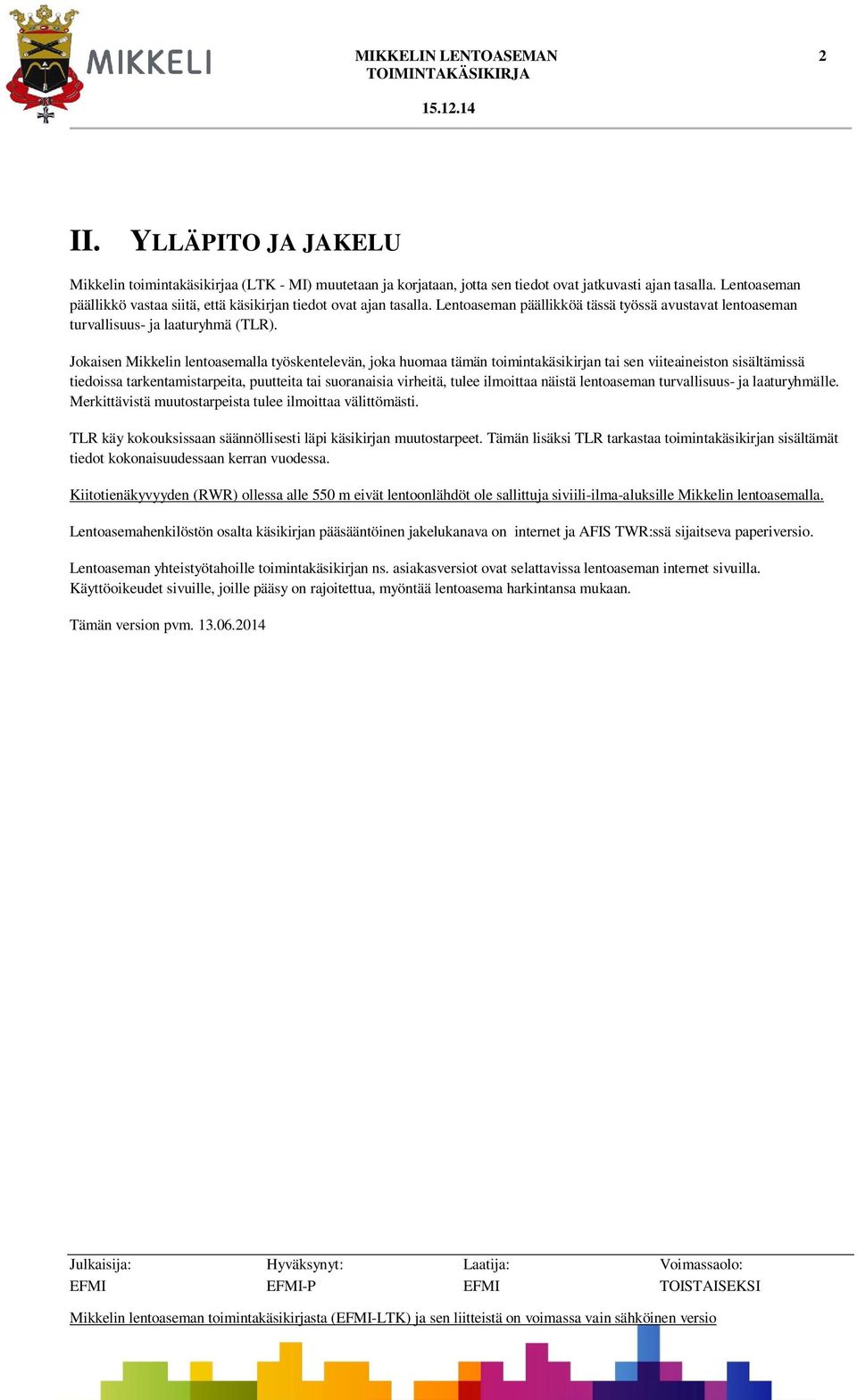 MIKKELI

MIKKELIN LENTOASEMAN TOIMINTAKÄSIKIRJA

2

15.12.14

II. YLLÄPITO JA JAKELU

Mikkelin toimintakäsikirjaa (LTK - MI) muutetaan ja korjataan, jotta sen tiedot ovat jatkuvasti ajan tasalla. Lentoaseman päällikkö vastaa siitä, että käsikirjan tiedot ovat ajan tasalla. Lentoaseman päällikköä tässä työssä avustavat lentoaseman turvallisuus- ja laaturyhmä (TLR).

Jokaisen Mikkelin lentoasemalla työskentelevän, joka huomaa tämän toimintakäsikirjan tai sen viiteaineiston sisältämissä tiedoissa tarkentamistarpeita, puutteita tai suoranaisia virheitä, tulee ilmoittaa näistä lentoaseman turvallisuus- ja laaturyhmälle. Merkittävistä muutostarpeista tulee ilmoittaa välittömästi.

TLR käy kokouksissaan säännöllisesti läpi käsikirjan muutostarpeet. Tämän lisäksi TLR tarkastaa toimintakäsikirjan sisältämät tiedot kokonaisuudessaan kerran vuodessa.

Kiitotienäkyvyyden (RWR) ollessa alle 550 m eivät lentoonlähdöt ole sallittuja siviili-ilma-aluksille Mikkelin lentoasemalla.

Lentoasemahenkilöstön osalta käsikirjan pääsääntöinen jakelukanava on internet ja AFIS TWR:ssä sijaitseva paperiversio.

Lentoaseman yhteistyötahoille toimintakäsikirjan ns. asiakasversiot ovat selattavissa lentoaseman internet sivuilla. Käyttöoikeudet sivuille, joille pääsy on rajoitettua, myöntää lentoasema harkintansa mukaan.

Tämän version pvm. 13.06.2014

| Julkaisija: | Hyväksynyt: | Laatija: | Voimassaolo: |
|---|---|---|---|
| EFMI | EFMI-P | EFMI | TOISTAISEKSI |

Mikkelin lentoaseman toimintakäsikirjasta (EFMI-LTK) ja sen liitteistä on voimassa vain sähköinen versio